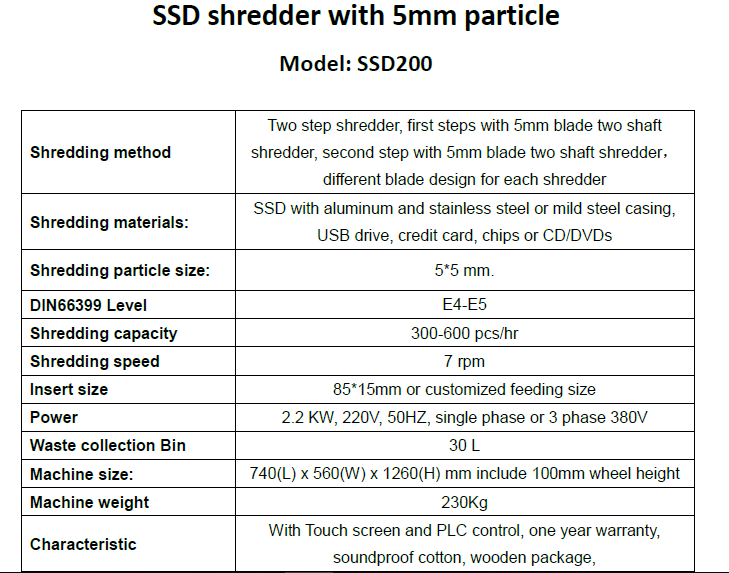 SSD shredder with 5mm particle

Model: SSD200

| Shredding method | Two step shredder, first steps with 5mm blade two shaft shredder, second step with 5mm blade two shaft shredder, different blade design for each shredder |
|---|---|
| Shredding materials: | SSD with aluminum and stainless steel or mild steel casing, USB drive, credit card, chips or CD/DVDs |
| Shredding particle size: | 5*5 mm. |
| DIN66399 Level | E4-E5 |
| Shredding capacity | 300-600 pcs/hr |
| Shredding speed | 7 rpm |
| Insert size | 85*15mm or customized feeding size |
| Power | 2.2 KW, 220V, 50HZ, single phase or 3 phase 380V |
| Waste collection Bin | 30 L |
| Machine size: | 740(L) x 560(W) x 1260(H) mm include 100mm wheel height |
| Machine weight | 230Kg |
| Characteristic | With Touch screen and PLC control, one year warranty, soundproof cotton, wooden package, |